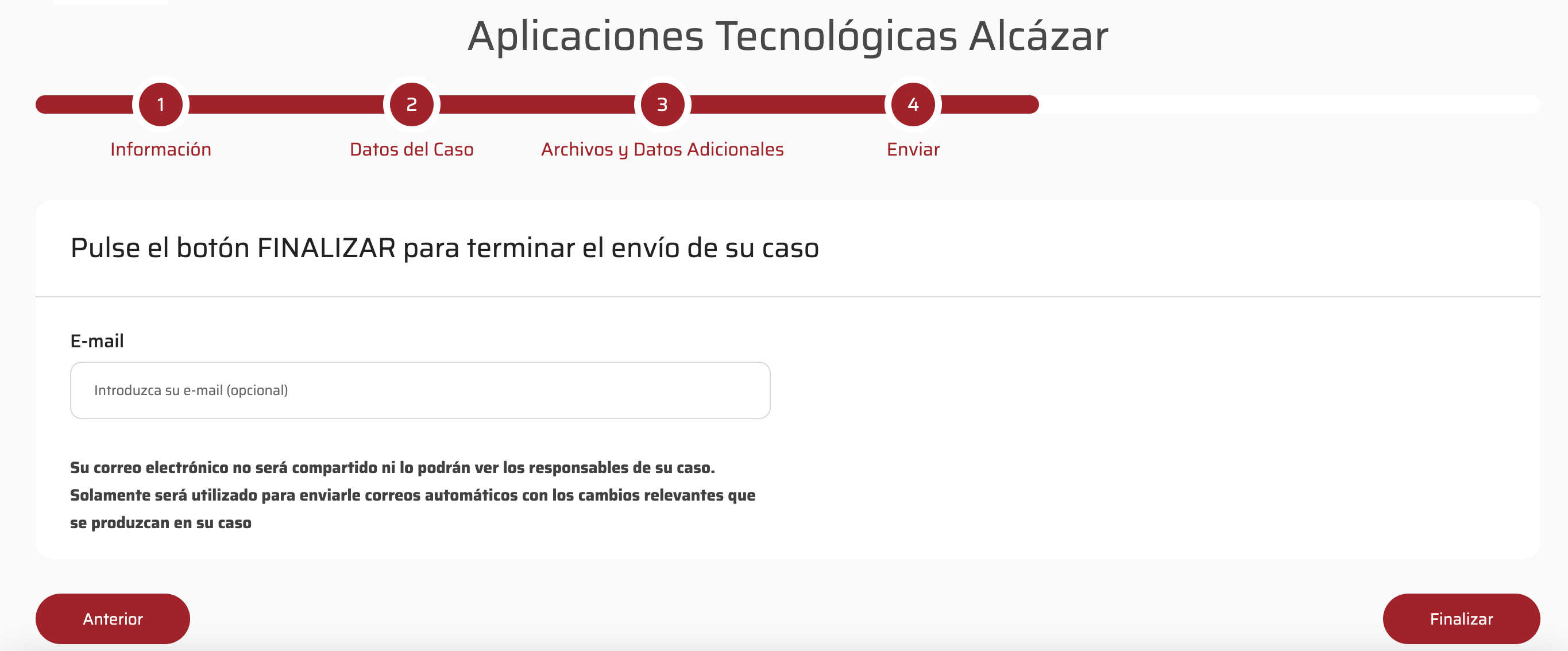 Aplicaciones Tecnológicas Alcázar

1
Información

2
Datos del Caso

3
Archivos y Datos Adicionales

4
Enviar

Pulse el botón FINALIZAR para terminar el envío de su caso

E-mail

Introduzca su e-mail (opcional)

Su correo electrónico no será compartido ni lo podrán ver los responsables de su caso. Solamente será utilizado para enviarle correos automáticos con los cambios relevantes que se produzcan en su caso

Anterior

Finalizar